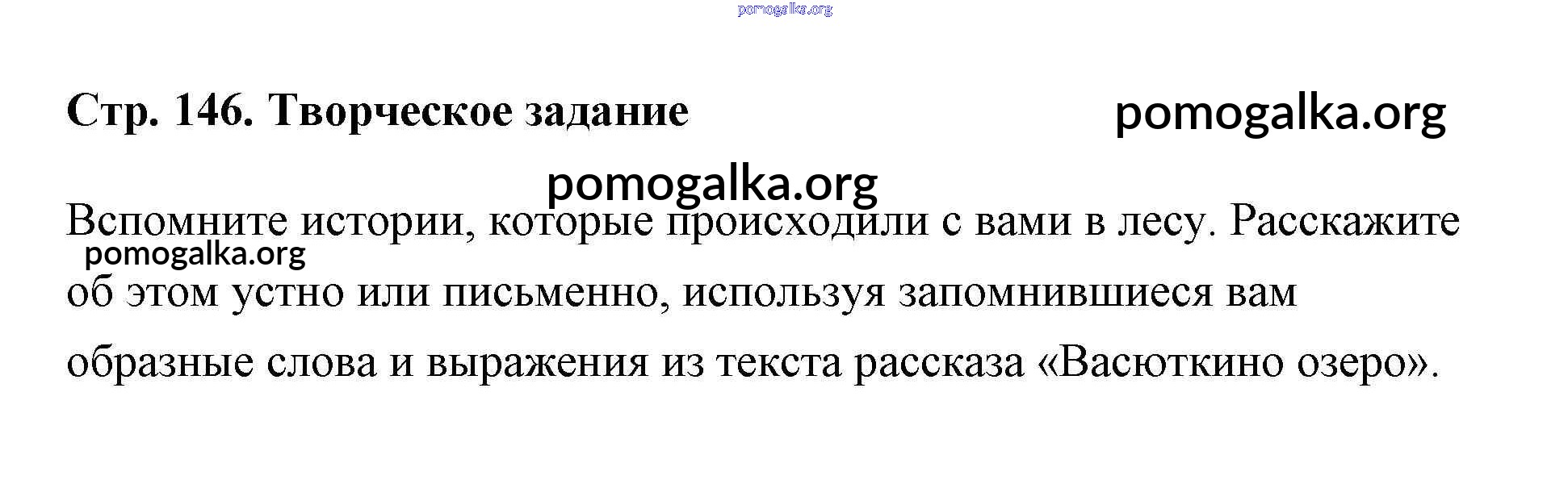 Стр. 146. Творческое задание

Вспомните истории, которые происходили с вами в лесу. Расскажите об этом устно или письменно, используя запомнившиеся вам образные слова и выражения из текста рассказа «Васюткино озеро».

pomogalka.org